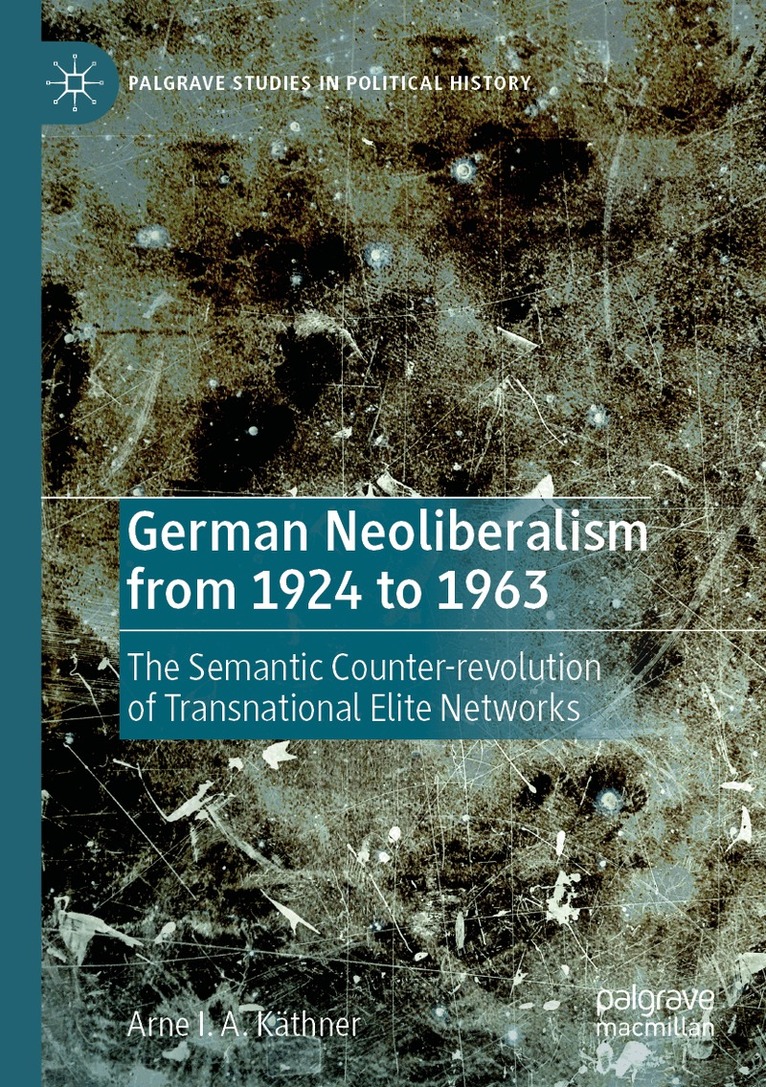 PALGRAVE STUDIES IN POLITICAL HISTORY

German Neoliberalism from 1924 to 1963

The Semantic Counter-revolution of Transnational Elite Networks

Arne I. A. Käthner

palgrave macmillan